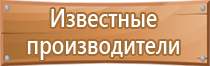 Известные производители